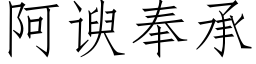 阿谀奉承